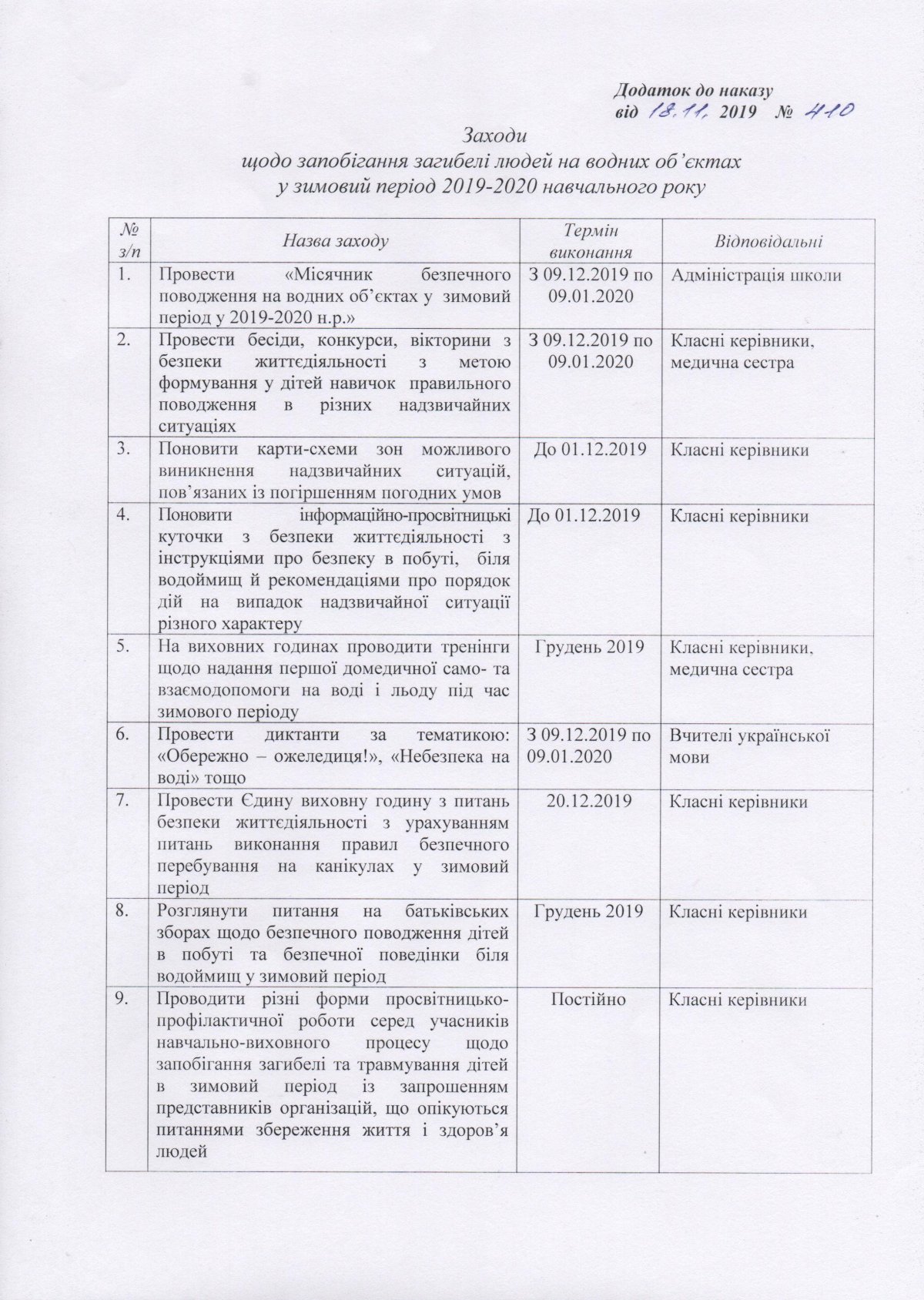 Додаток до наказу
від 18.11. 2019 № 410

Заходи
щодо запобігання загибелі людей на водних об'єктах
у зимовий період 2019-2020 навчального року

| № з/п | Назва заходу | Термін виконання | Відповідальні |
|---|---|---|---|
| 1. | Провести «Місячник безпечного поводження на водних об'єктах у зимовий період у 2019-2020 н.р.» | З 09.12.2019 по 09.01.2020 | Адміністрація школи |
| 2. | Провести бесіди, конкурси, вікторини з безпеки життєдіяльності з метою формування у дітей навичок правильного поводження в різних надзвичайних ситуаціях | З 09.12.2019 по 09.01.2020 | Класні керівники, медична сестра |
| 3. | Поновити карти-схеми зон можливого виникнення надзвичайних ситуацій, пов'язаних із погіршенням погодних умов | До 01.12.2019 | Класні керівники |
| 4. | Поновити інформаційно-просвітницькі куточки з безпеки життєдіяльності з інструкціями про безпеку в побуті, біля водоймищ й рекомендаціями про порядок дій на випадок надзвичайної ситуації різного характеру | До 01.12.2019 | Класні керівники |
| 5. | На виховних годинах проводити тренінги щодо надання першої домедичної само- та взаємодопомоги на воді і льоду під час зимового періоду | Грудень 2019 | Класні керівники, медична сестра |
| 6. | Провести диктанти за тематикою: «Обережно – ожеледиця!», «Небезпека на воді» тощо | З 09.12.2019 по 09.01.2020 | Вчителі української мови |
| 7. | Провести Єдину виховну годину з питань безпеки життєдіяльності з урахуванням питань виконання правил безпечного перебування на канікулах у зимовий період | 20.12.2019 | Класні керівники |
| 8. | Розглянути питання на батьківських зборах щодо безпечного поводження дітей в побуті та безпечної поведінки біля водоймищ у зимовий період | Грудень 2019 | Класні керівники |
| 9. | Проводити різні форми просвітницько-профілактичної роботи серед учасників навчально-виховного процесу щодо запобігання загибелі та травмування дітей в зимовий період із запрошенням представників організацій, що опікуються питаннями збереження життя і здоров'я людей | Постійно | Класні керівники |